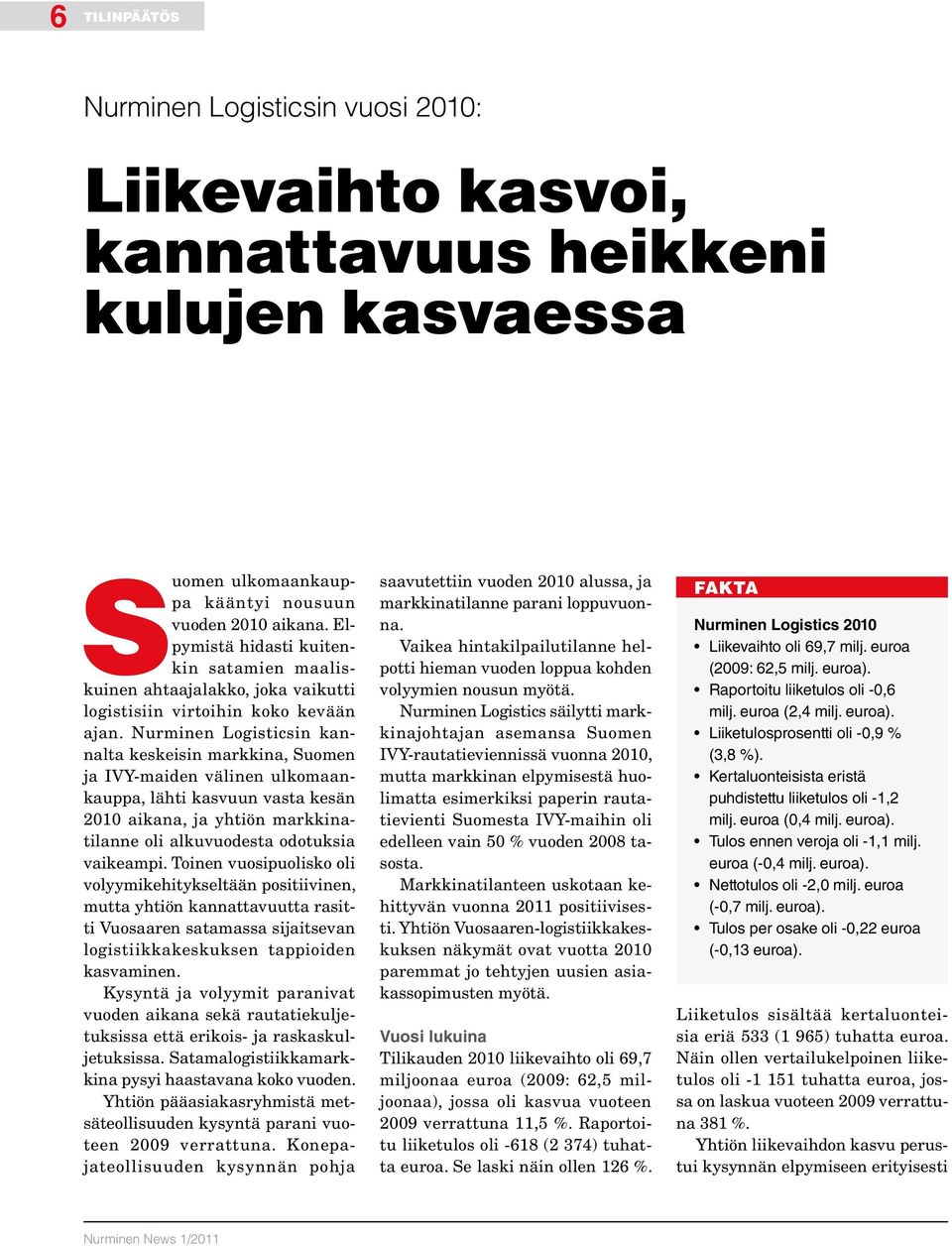 6 TILINPÄÄTÖS

Nurminen Logisticsin vuosi 2010:

Liikevaihto kasvoi, kannattavuus heikkeni kulujen kasvaessa

Suomen ulkomaankauppa kääntyi nousuun vuoden 2010 aikana. Elpymistä hidasti kuitenkin satamien maaliskuinen ahtaajalakko, joka vaikutti logistisiin virtoihin koko kevään ajan. Nurminen Logisticsin kannalta keskeisin markkina, Suomen ja IVY-maiden välinen ulkomaankauppa, lähti kasvuun vasta kesän 2010 aikana, ja yhtiön markkinatilanne oli alkuvuodesta odotuksia vaikeampi. Toinen vuosipuolisko oli volyymikehitykseltään positiivinen, mutta yhtiön kannattavuutta rasitti Vuosaaren satamassa sijaitsevan logistiikkakeskuksen tappioiden kasvaminen.

Kysyntä ja volyymit paranivat vuoden aikana sekä rautatiekuljetuksissa että erikois- ja raskaskuljetuksissa. Satamalogistiikkamarkkina pysyi haastavana koko vuoden.

Yhtiön pääasiakasryhmistä metsäteollisuuden kysyntä parani vuoteen 2009 verrattuna. Konepajateollisuuden kysynnän pohja saavutettiin vuoden 2010 alussa, ja markkinatilanne parani loppuvuonna.

Vaikea hintakilpailutilanne helpotti hieman vuoden loppua kohden volyymien nousun myötä.

Nurminen Logistics säilytti markkinajohtajan asemansa Suomen IVY-rautatieviennissä vuonna 2010, mutta markkinan elpymisestä huolimatta esimerkiksi paperin rautatievienti Suomesta IVY-maihin oli edelleen vain 50 % vuoden 2008 tasosta.

Markkinatilanteen uskotaan kehittyvän vuonna 2011 positiivisesti. Yhtiön Vuosaaren-logistiikkakeskuksen näkymät ovat vuotta 2010 paremmat jo tehtyjen uusien asiakassopimusten myötä.

Vuosi lukuina
Tilikauden 2010 liikevaihto oli 69,7 miljoonaa euroa (2009: 62,5 miljoonaa), jossa oli kasvua vuoteen 2009 verrattuna 11,5 %. Raportoitu liiketulos oli -618 (2 374) tuhatta euroa. Se laski näin ollen 126 %.

FAKTA
Nurminen Logistics 2010
• Liikevaihto oli 69,7 milj. euroa (2009: 62,5 milj. euroa).
• Raportoitu liiketulos oli -0,6 milj. euroa (2,4 milj. euroa).
• Liiketulosprosentti oli -0,9 % (3,8 %).
• Kertaluonteisista eristä puhdistettu liiketulos oli -1,2 milj. euroa (0,4 milj. euroa).
• Tulos ennen veroja oli -1,1 milj. euroa (-0,4 milj. euroa).
• Nettotulos oli -2,0 milj. euroa (-0,7 milj. euroa).
• Tulos per osake oli -0,22 euroa (-0,13 euroa).

Liiketulos sisältää kertaluonteisia eriä 533 (1 965) tuhatta euroa. Näin ollen vertailukelpoinen liiketulos oli -1 151 tuhatta euroa, jossa on laskua vuoteen 2009 verrattuna 381 %.

Yhtiön liikevaihdon kasvu perustui kysynnän elpymiseen erityisesti

Nurminen News 1/2011